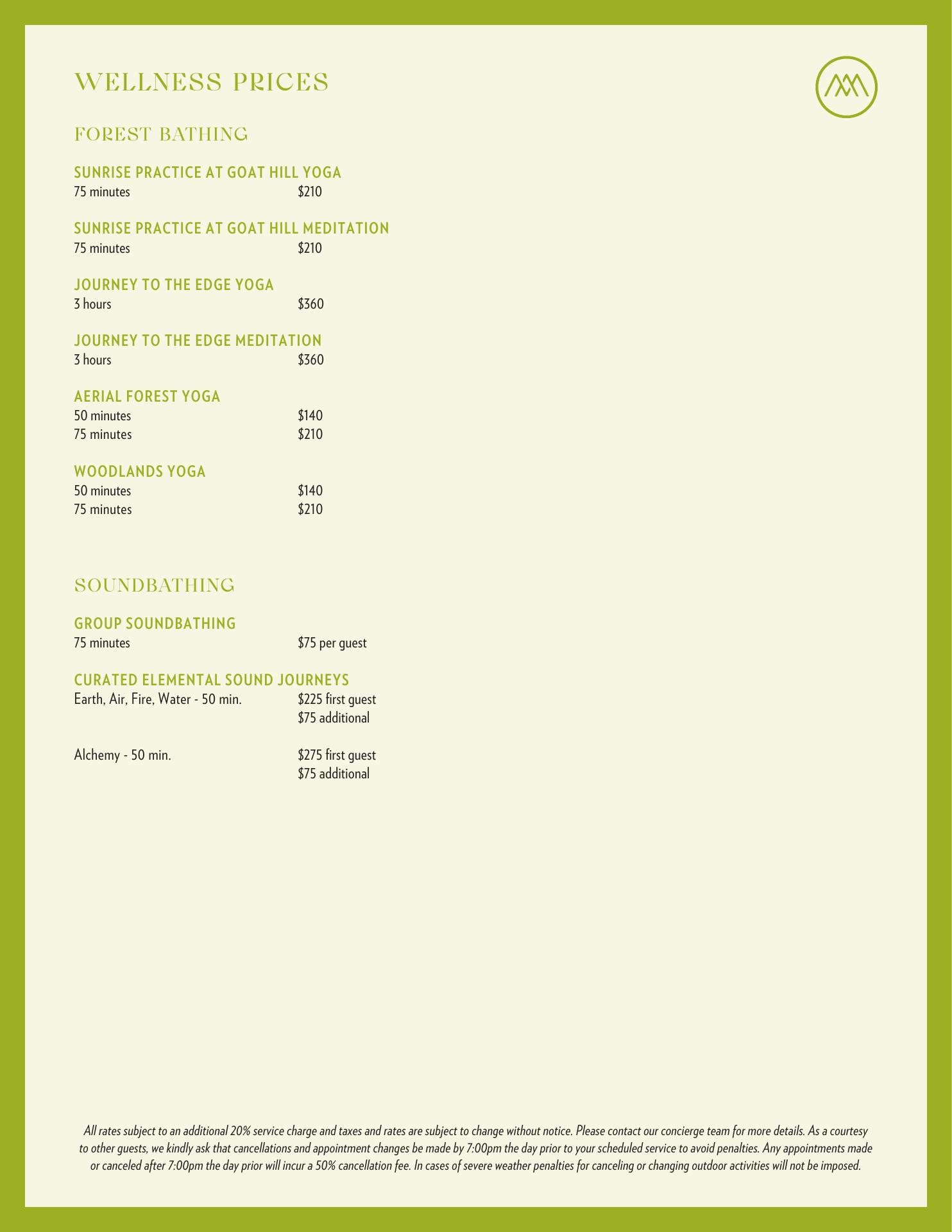 WELLNESS PRICES

FOREST BATHING

SUNRISE PRACTICE AT GOAT HILL YOGA
75 minutes $210

SUNRISE PRACTICE AT GOAT HILL MEDITATION
75 minutes $210

JOURNEY TO THE EDGE YOGA
3 hours $360

JOURNEY TO THE EDGE MEDITATION
3 hours $360

AERIAL FOREST YOGA
50 minutes $140
75 minutes $210

WOODLANDS YOGA
50 minutes $140
75 minutes $210

SOUNDBATHING

GROUP SOUNDBATHING
75 minutes $75 per guest

CURATED ELEMENTAL SOUND JOURNEYS
Earth, Air, Fire, Water - 50 min. $225 first guest
$75 additional

Alchemy - 50 min. $275 first guest
$75 additional

All rates subject to an additional 20% service charge and taxes and rates are subject to change without notice. Please contact our concierge team for more details. As a courtesy to other guests, we kindly ask that cancellations and appointment changes be made by 7:00pm the day prior to your scheduled service to avoid penalties. Any appointments made or canceled after 7:00pm the day prior will incur a 50% cancellation fee. In cases of severe weather penalties for canceling or changing outdoor activities will not be imposed.